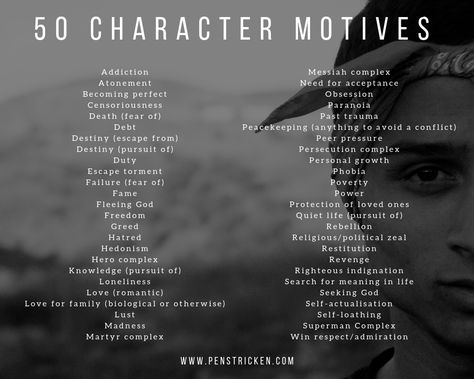 50 CHARACTER MOTIVES

Addiction
Atonement
Becoming perfect
Censoriousness
Death (fear of)
Debt
Destiny (escape from)
Destiny (pursuit of)
Duty
Escape torment
Failure (fear of)
Fame
Fleeing God
Freedom
Greed
Hatred
Hedonism
Hero complex
Knowledge (pursuit of)
Loneliness
Love (romantic)
Love for family (biological or otherwise)
Lust
Madness
Martyr complex

Messiah complex
Need for acceptance
Obsession
Paranoia
Past trauma
Peacekeeping (anything to avoid a conflict)
Peer pressure
Persecution complex
Personal growth
Phobia
Poverty
Power
Protection of loved ones
Quiet life (pursuit of)
Rebellion
Religious/political zeal
Restitution
Revenge
Righteous indignation
Search for meaning in life
Seeking God
Self-actualisation
Self-loathing
Superman Complex
Win respect/admiration

WWW.PENSTRICKEN.COM